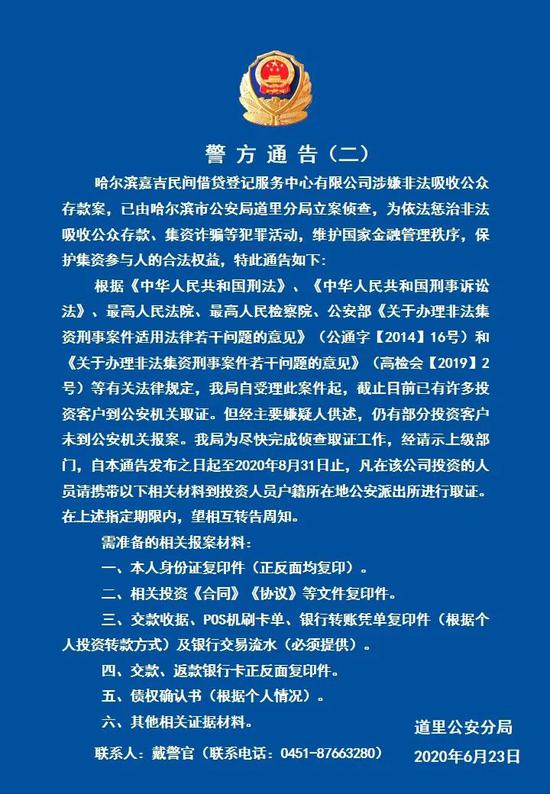 警方通告（二）

哈尔滨嘉吉民间借贷登记服务中心有限公司涉嫌非法吸收公众存款案，已由哈尔滨市公安局道里分局立案侦查，为依法惩治非法吸收公众存款、集资诈骗等犯罪活动，维护国家金融管理秩序，保护集资参与人的合法权益，特此通告如下：

根据《中华人民共和国刑法》、《中华人民共和国刑事诉讼法》、最高人民法院、最高人民检察院、公安部《关于办理非法集资刑事案件适用法律若干问题的意见》（公通字【2014】16号）和《关于办理非法集资刑事案件若干问题的意见》（高检会【2019】2号）等有关法律规定，我局自受理此案件起，截止目前已有许多投资客户到公安机关取证。但经主要嫌疑人供述，仍有部分投资客户未到公安机关报案。我局为尽快完成侦查取证工作，经请示上级部门，自本通告发布之日起至2020年8月31日止，凡在该公司投资的人员请携带以下相关材料到投资人员户籍所在地公安派出所进行取证。在上述指定期限内，望相互转告周知。

需准备的相关报案材料：

一、本人身份证复印件（正反面均复印）。

二、相关投资《合同》《协议》等文件复印件。

三、交款收据、POS机刷卡单、银行转账凭单复印件（根据个人投资转款方式）及银行交易流水（必须提供）。

四、交款、返款银行卡正反面复印件。

五、债权确认书（根据个人情况）。

六、其他相关证据材料。

道里公安分局

联系人：戴警官（联系电话：0451-87663280）

2020年6月23日